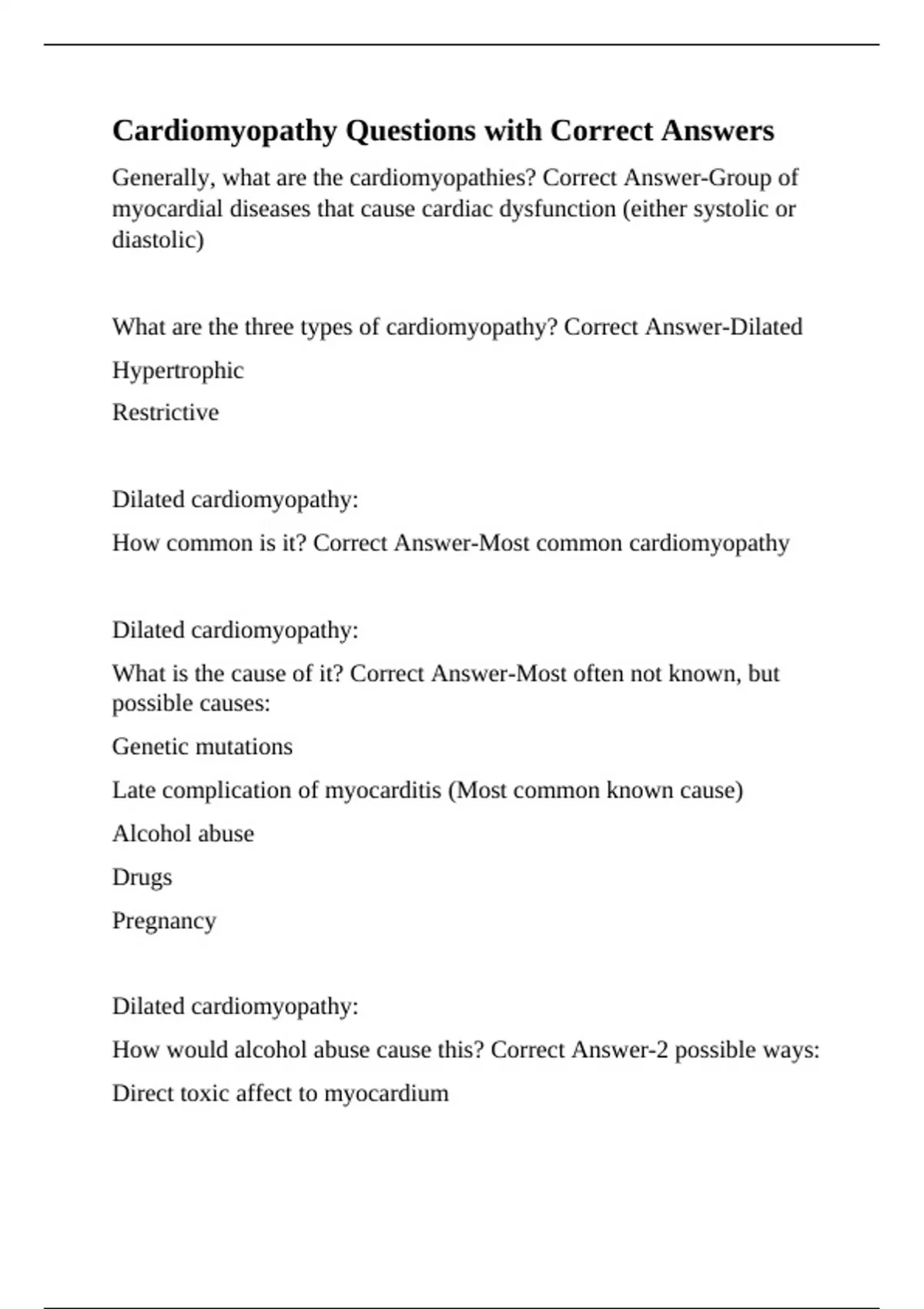 Cardiomyopathy Questions with Correct Answers

Generally, what are the cardiomyopathies? Correct Answer-Group of myocardial diseases that cause cardiac dysfunction (either systolic or diastolic)

What are the three types of cardiomyopathy? Correct Answer-Dilated

Hypertrophic

Restrictive

Dilated cardiomyopathy:

How common is it? Correct Answer-Most common cardiomyopathy

Dilated cardiomyopathy:

What is the cause of it? Correct Answer-Most often not known, but possible causes:

Genetic mutations

Late complication of myocarditis (Most common known cause)

Alcohol abuse

Drugs

Pregnancy

Dilated cardiomyopathy:

How would alcohol abuse cause this? Correct Answer-2 possible ways:

Direct toxic affect to myocardium